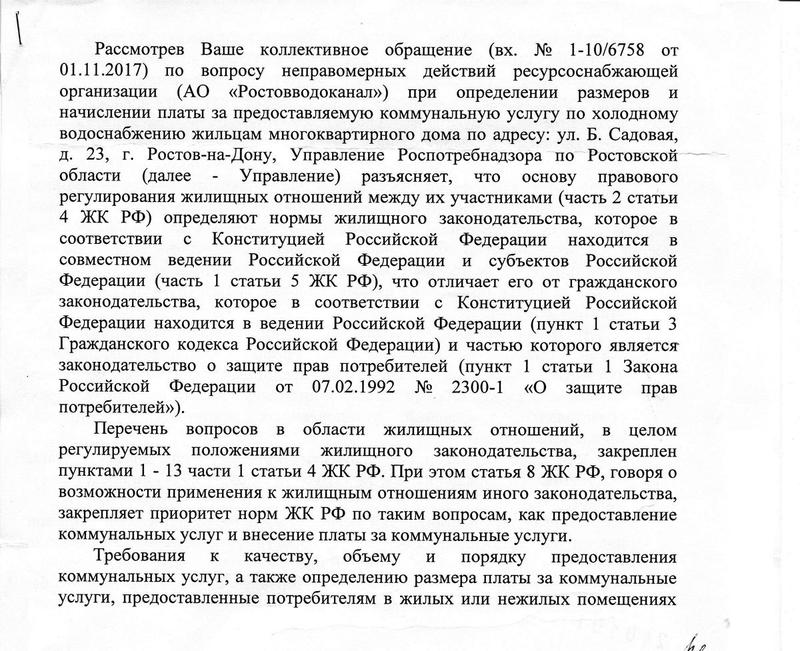 Рассмотрев Ваше коллективное обращение (вх. № 1-10/6758 от 01.11.2017) по вопросу неправомерных действий ресурсоснабжающей организации (АО «Ростовводоканал») при определении размеров и начислении платы за предоставляемую коммунальную услугу по холодному водоснабжению жильцам многоквартирного дома по адресу: ул. Б. Садовая, д. 23, г. Ростов-на-Дону, Управление Роспотребнадзора по Ростовской области (далее - Управление) разъясняет, что основу правового регулирования жилищных отношений между их участниками (часть 2 статьи 4 ЖК РФ) определяют нормы жилищного законодательства, которое в соответствии с Конституцией Российской Федерации находится в совместном ведении Российской Федерации и субъектов Российской Федерации (часть 1 статьи 5 ЖК РФ), что отличает его от гражданского законодательства, которое в соответствии с Конституцией Российской Федерации находится в ведении Российской Федерации (пункт 1 статьи 3 Гражданского кодекса Российской Федерации) и частью которого является законодательство о защите прав потребителей (пункт 1 статьи 1 Закона Российской Федерации от 07.02.1992 № 2300-1 «О защите прав потребителей»).

Перечень вопросов в области жилищных отношений, в целом регулируемых положениями жилищного законодательства, закреплен пунктами 1 - 13 части 1 статьи 4 ЖК РФ. При этом статья 8 ЖК РФ, говоря о возможности применения к жилищным отношениям иного законодательства, закрепляет приоритет норм ЖК РФ по таким вопросам, как предоставление коммунальных услуг и внесение платы за коммунальные услуги.

Требования к качеству, объему и порядку предоставления коммунальных услуг, а также определению размера платы за коммунальные услуги, предоставленные потребителям в жилых или нежилых помещениях